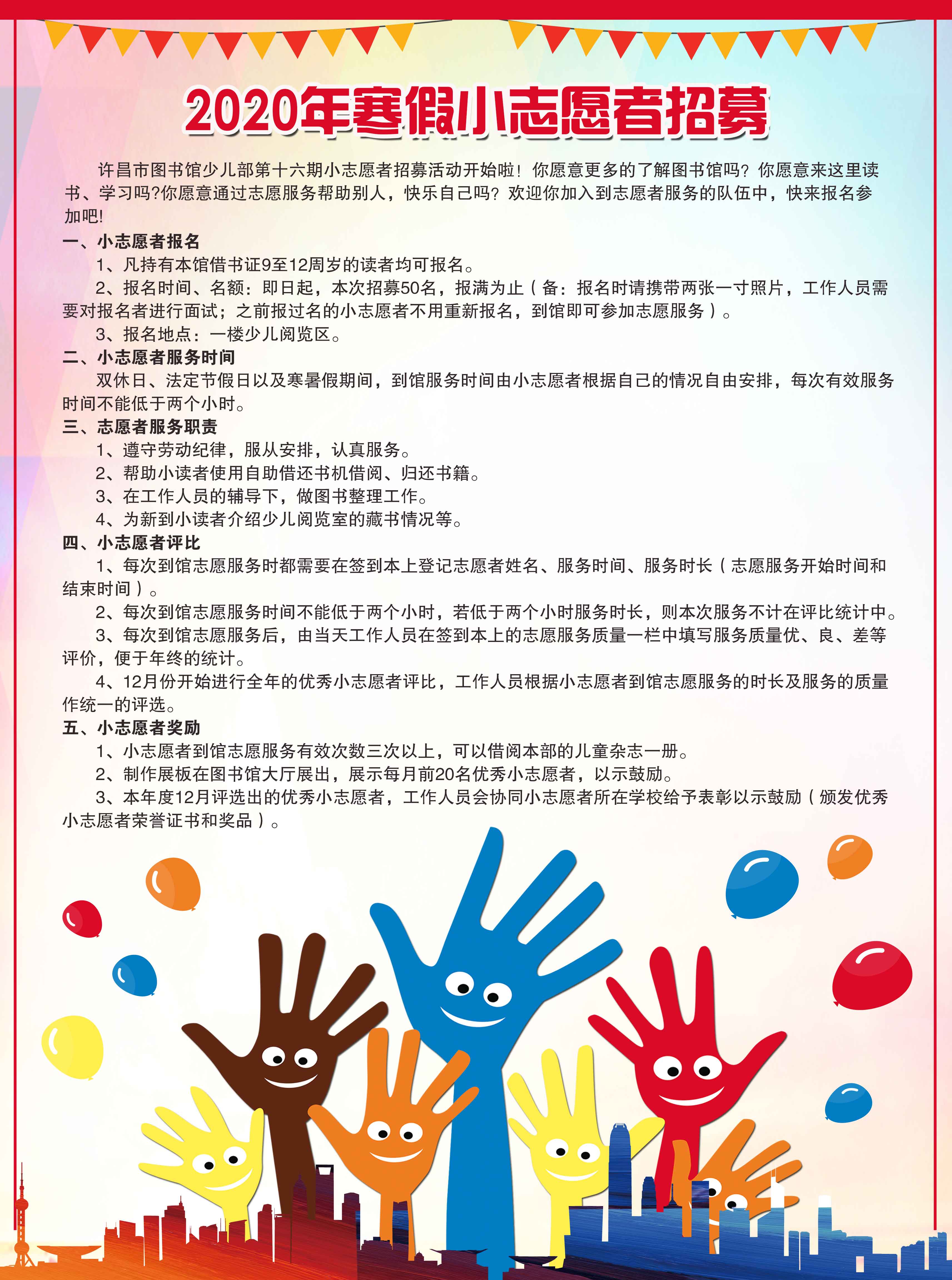 2020年寒假小志愿者招募

许昌市图书馆少儿部第十六期小志愿者招募活动开始啦！你愿意更多的了解图书馆吗？你愿意来这里读书、学习吗?你愿意通过志愿服务帮助别人，快乐自己吗？欢迎你加入到志愿者服务的队伍中，快来报名参加吧!

一、小志愿者报名

1、凡持有本馆借书证9至12周岁的读者均可报名。

2、报名时间、名额：即日起，本次招募50名，报满为止（备：报名时请携带两张一寸照片，工作人员需要对报名者进行面试；之前报过名的小志愿者不用重新报名，到馆即可参加志愿服务）。

3、报名地点：一楼少儿阅览区。

二、小志愿者服务时间

双休日、法定节假日以及寒暑假期间，到馆服务时间由小志愿者根据自己的情况自由安排，每次有效服务时间不能低于两个小时。

三、志愿者服务职责

1、遵守劳动纪律，服从安排，认真服务。

2、帮助小读者使用自助借还书机借阅、归还书籍。

3、在工作人员的辅导下，做图书整理工作。

4、为新到小读者介绍少儿阅览室的藏书情况等。

四、小志愿者评比

1、每次到馆志愿服务时都需要在签到本上登记志愿者姓名、服务时间、服务时长（志愿服务开始时间和结束时间）。

2、每次到馆志愿服务时间不能低于两个小时，若低于两个小时服务时长，则本次服务不计在评比统计中。

3、每次到馆志愿服务后，由当天工作人员在签到本上的志愿服务质量一栏中填写服务质量优、良、差等评价，便于年终的统计。

4、12月份开始进行全年的优秀小志愿者评比，工作人员根据小志愿者到馆志愿服务的时长及服务的质量作统一的评选。

五、小志愿者奖励

1、小志愿者到馆志愿服务有效次数三次以上，可以借阅本部的儿童杂志一册。

2、制作展板在图书馆大厅展出，展示每月前20名优秀小志愿者，以示鼓励。

3、本年度12月评选出的优秀小志愿者，工作人员会协同小志愿者所在学校给予表彰以示鼓励（颁发优秀小志愿者荣誉证书和奖品）。